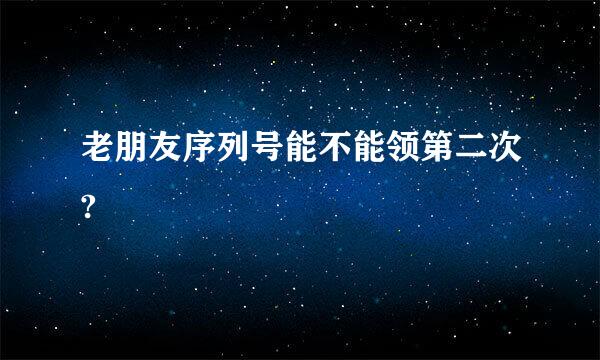 老朋友序列号能不能领第二次?